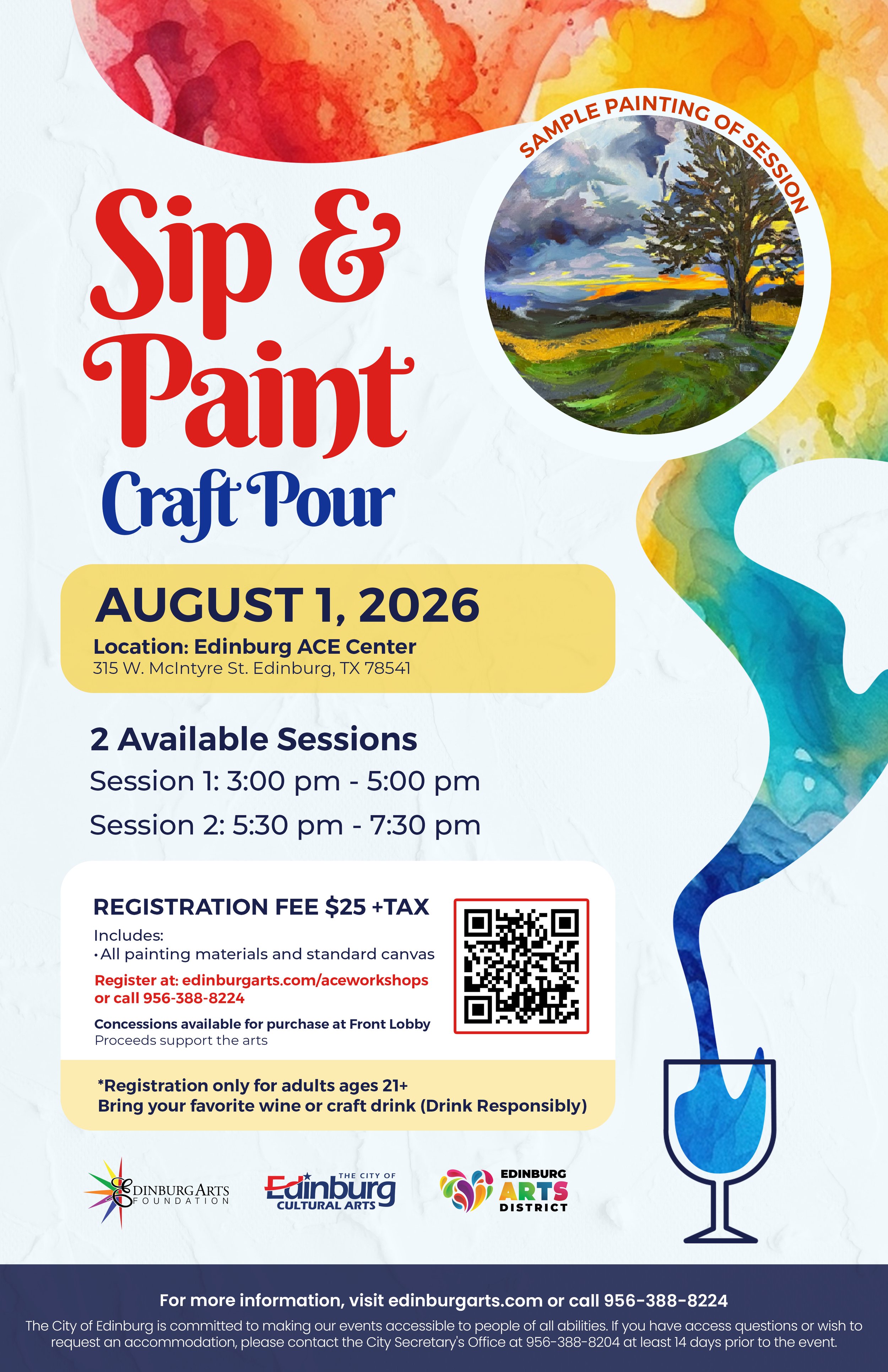 SAMPLE PAINTING OF SESSION

Sip & Paint

Craft Pour

AUGUST 1, 2026

Location: Edinburg ACE Center
315 W. McIntyre St. Edinburg, TX 78541

2 Available Sessions

Session 1: 3:00 pm - 5:00 pm

Session 2: 5:30 pm - 7:30 pm

REGISTRATION FEE $25 +TAX

Includes:
• All painting materials and standard canvas

Register at: edinburgarts.com/aceworkshops
or call 956-388-8224

Concessions available for purchase at Front Lobby
Proceeds support the arts

*Registration only for adults ages 21+
Bring your favorite wine or craft drink (Drink Responsibly)

EDINBURG ARTS FOUNDATION

THE CITY OF Edinburg CULTURAL ARTS

EDINBURG ARTS DISTRICT

For more information, visit edinburgarts.com or call 956-388-8224

The City of Edinburg is committed to making our events accessible to people of all abilities. If you have access questions or wish to request an accommodation, please contact the City Secretary's Office at 956-388-8204 at least 14 days prior to the event.